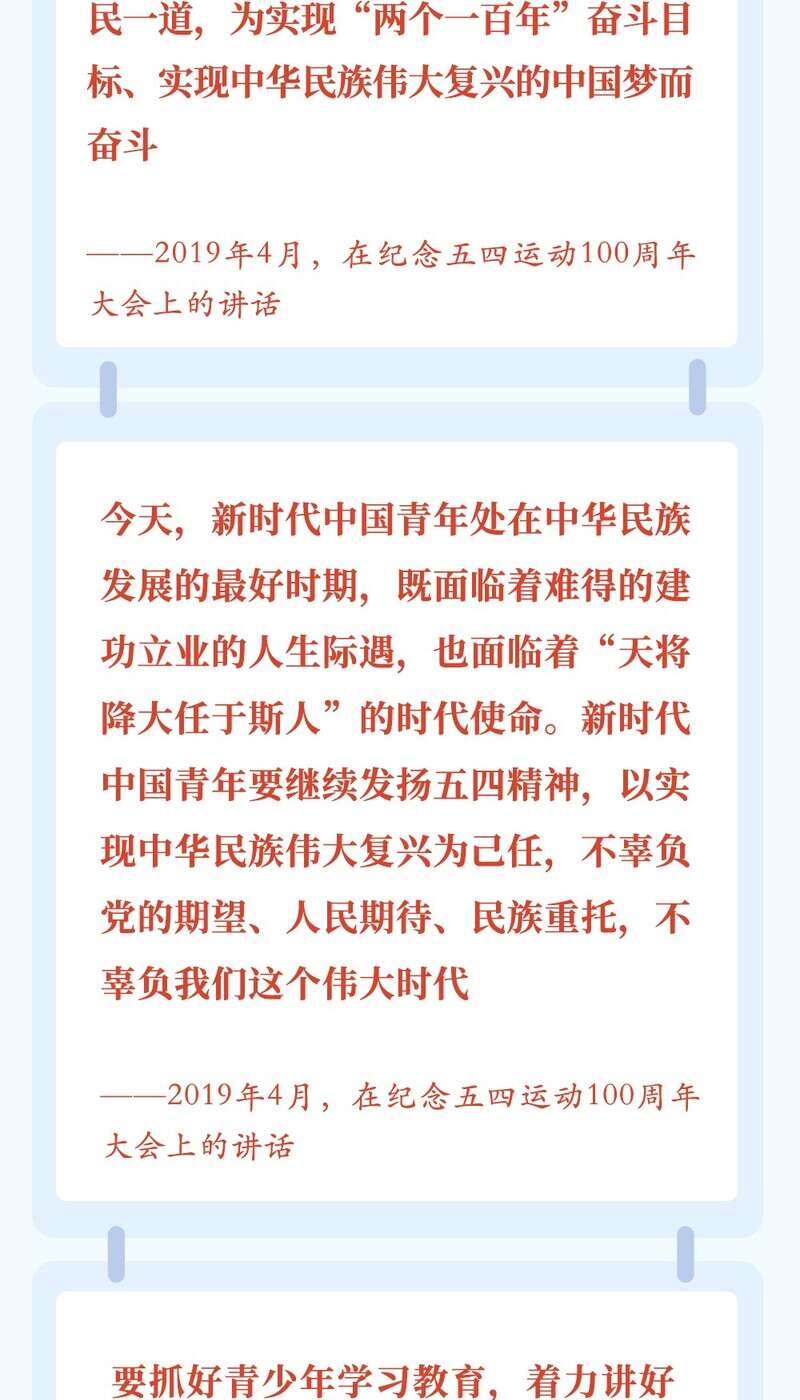 民一道，为实现“两个一百年”奋斗目标、实现中华民族伟大复兴的中国梦而奋斗

——2019年4月，在纪念五四运动100周年大会上的讲话

今天，新时代中国青年处在中华民族发展的最好时期，既面临着难得的建功立业的人生际遇，也面临着“天将降大任于斯人”的时代使命。新时代中国青年要继续发扬五四精神，以实现中华民族伟大复兴为己任，不辜负党的期望、人民期待、民族重托，不辜负我们这个伟大时代

——2019年4月，在纪念五四运动100周年大会上的讲话

要抓好青少年学习教育，着力讲好